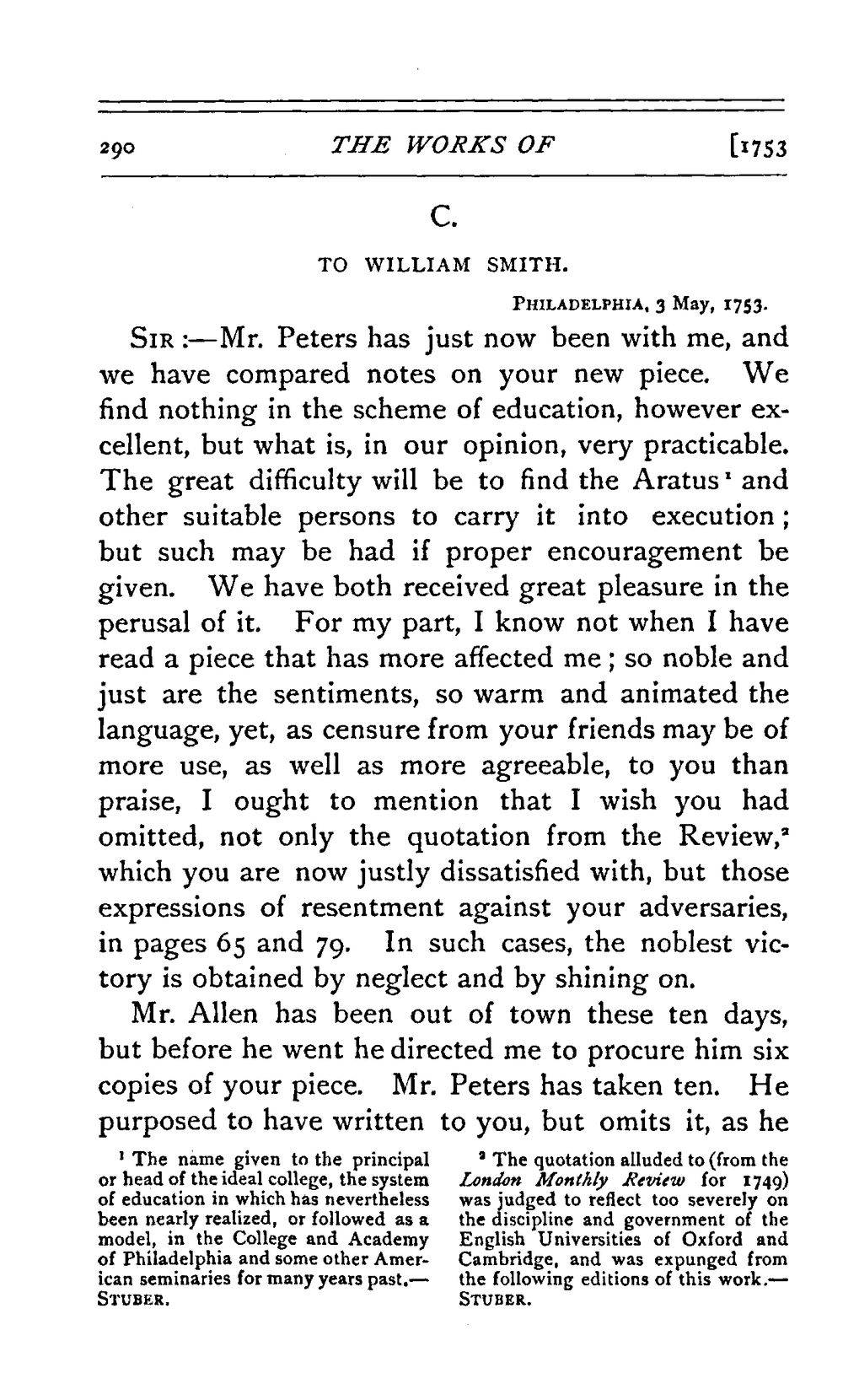 290 THE WORKS OF [1753

C.

TO WILLIAM SMITH.

PHILADELPHIA, 3 May, 1753.

SIR :—Mr. Peters has just now been with me, and we have compared notes on your new piece. We find nothing in the scheme of education, however excellent, but what is, in our opinion, very practicable. The great difficulty will be to find the Aratus$^{1}$ and other suitable persons to carry it into execution; but such may be had if proper encouragement be given. We have both received great pleasure in the perusal of it. For my part, I know not when I have read a piece that has more affected me; so noble and just are the sentiments, so warm and animated the language, yet, as censure from your friends may be of more use, as well as more agreeable, to you than praise, I ought to mention that I wish you had omitted, not only the quotation from the Review,$^{2}$ which you are now justly dissatisfied with, but those expressions of resentment against your adversaries, in pages 65 and 79. In such cases, the noblest victory is obtained by neglect and by shining on.

Mr. Allen has been out of town these ten days, but before he went he directed me to procure him six copies of your piece. Mr. Peters has taken ten. He purposed to have written to you, but omits it, as he

$^{1}$ The name given to the principal or head of the ideal college, the system of education in which has nevertheless been nearly realized, or followed as a model, in the College and Academy of Philadelphia and some other American seminaries for many years past.—STUBER.

$^{2}$ The quotation alluded to (from the London Monthly Review for 1749) was judged to reflect too severely on the discipline and government of the English Universities of Oxford and Cambridge, and was expunged from the following editions of this work.—STUBER.